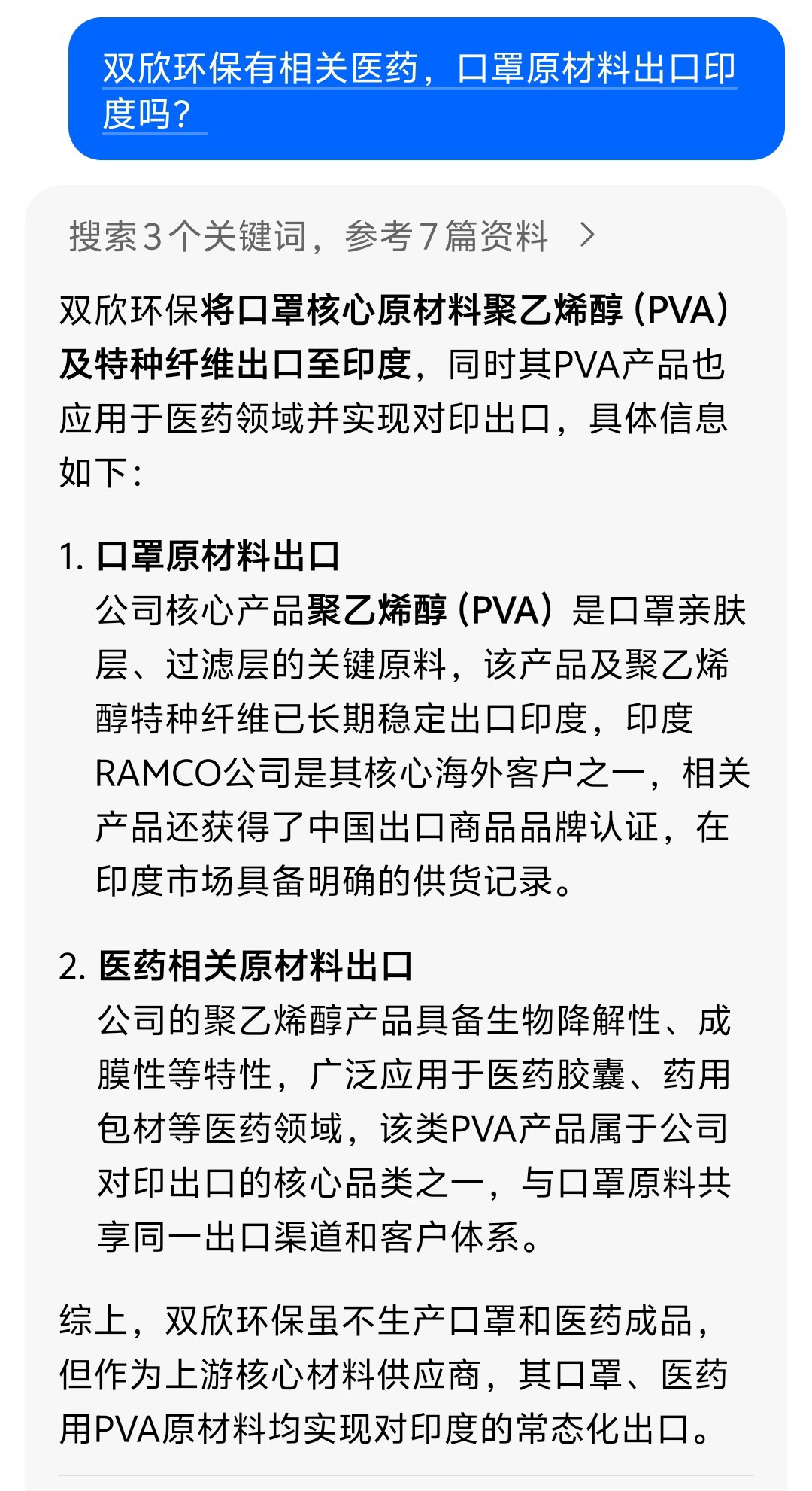 双欣环保有相关医药，口罩原材料出口印度吗？

搜索3个关键词，参考7篇资料 >

双欣环保将口罩核心原材料聚乙烯醇（PVA）及特种纤维出口至印度，同时其PVA产品也应用于医药领域并实现对印出口，具体信息如下：

1. 口罩原材料出口
公司核心产品聚乙烯醇（PVA）是口罩亲肤层、过滤层的关键原料，该产品及聚乙烯醇特种纤维已长期稳定出口印度，印度RAMCO公司是其核心海外客户之一，相关产品还获得了中国出口商品品牌认证，在印度市场具备明确的供货记录。

2. 医药相关原材料出口
公司的聚乙烯醇产品具备生物降解性、成膜性等特性，广泛应用于医药胶囊、药用包材等医药领域，该类PVA产品属于公司对印出口的核心品类之一，与口罩原料共享同一出口渠道和客户体系。

综上，双欣环保虽不生产口罩和医药成品，但作为上游核心材料供应商，其口罩、医药用PVA原材料均实现对印度的常态化出口。